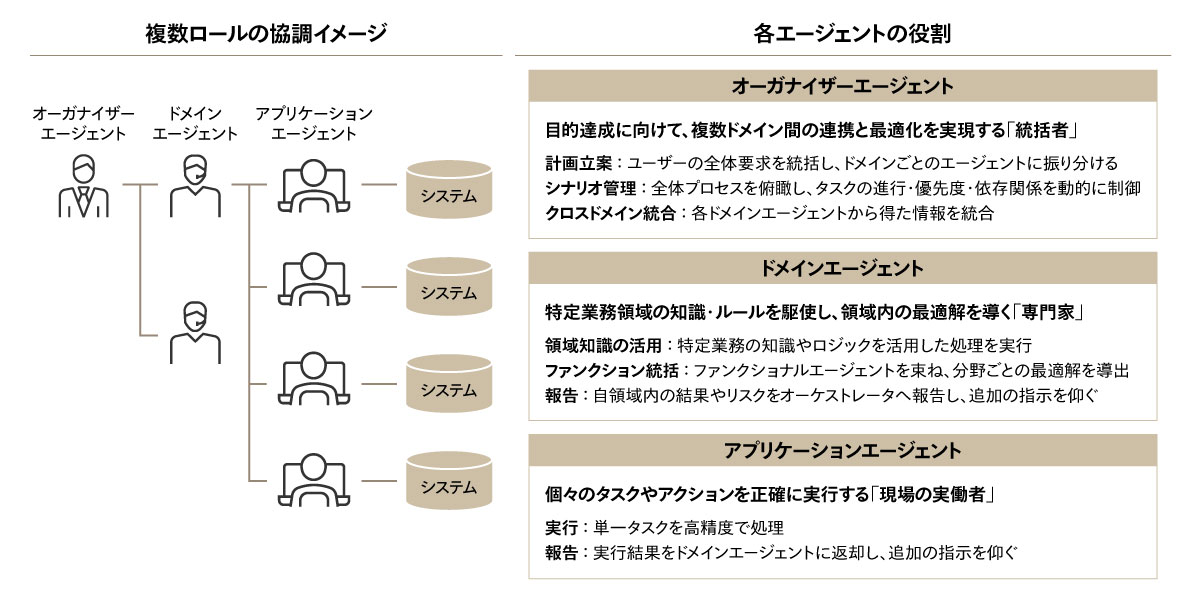 複数ロールの協調イメージ

オーガナイザーエージェント

ドメインエージェント

アプリケーションエージェント

システム

システム

システム

システム

各エージェントの役割

オーガナイザーエージェント

目的達成に向けて、複数ドメイン間の連携と最適化を実現する「統括者」

計画立案：ユーザーの全体要求を統括し、ドメインごとのエージェントに振り分ける
シナリオ管理：全体プロセスを俯瞰し、タスクの進行・優先度・依存関係を動的に制御
クロスドメイン統合：各ドメインエージェントから得た情報を統合

ドメインエージェント

特定業務領域の知識・ルールを駆使し、領域内の最適解を導く「専門家」

領域知識の活用：特定業務の知識やロジックを活用した処理を実行
ファンクション統括：ファンクショナルエージェントを束ね、分野ごとの最適解を導出
報告：自領域内の結果やリスクをオーケストレータへ報告し、追加の指示を仰ぐ

アプリケーションエージェント

個々のタスクやアクションを正確に実行する「現場の実働者」

実行：単一タスクを高精度で処理
報告：実行結果をドメインエージェントに返却し、追加の指示を仰ぐ